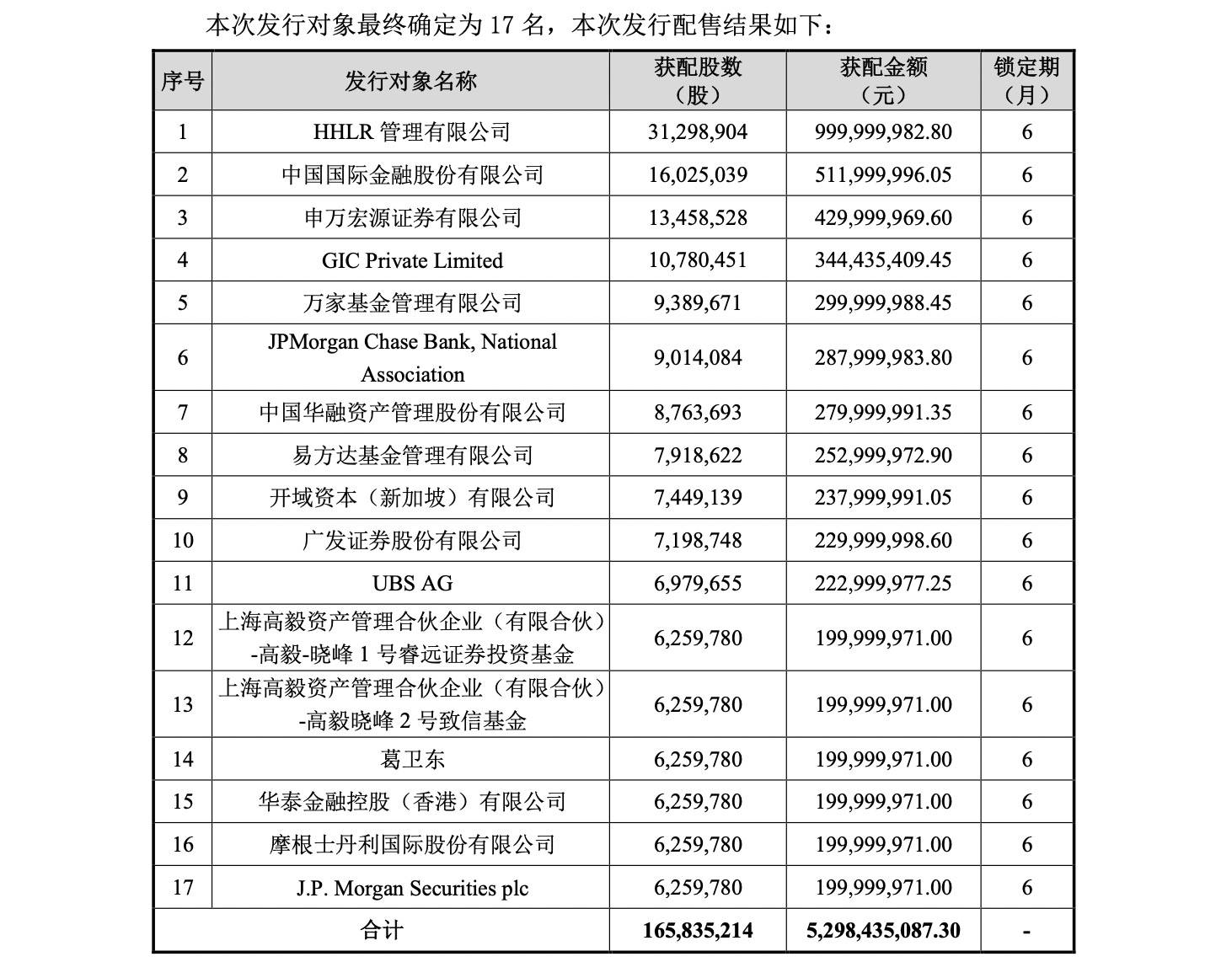 本次发行对象最终确定为 17 名，本次发行配售结果如下：

| 序号 | 发行对象名称 | 获配股数（股） | 获配金额（元） | 锁定期（月） |
|---|---|---|---|---|
| 1 | HHLR 管理有限公司 | 31,298,904 | 999,999,982.80 | 6 |
| 2 | 中国国际金融股份有限公司 | 16,025,039 | 511,999,996.05 | 6 |
| 3 | 申万宏源证券有限公司 | 13,458,528 | 429,999,969.60 | 6 |
| 4 | GIC Private Limited | 10,780,451 | 344,435,409.45 | 6 |
| 5 | 万家基金管理有限公司 | 9,389,671 | 299,999,988.45 | 6 |
| 6 | JPMorgan Chase Bank, National Association | 9,014,084 | 287,999,983.80 | 6 |
| 7 | 中国华融资产管理股份有限公司 | 8,763,693 | 279,999,991.35 | 6 |
| 8 | 易方达基金管理有限公司 | 7,918,622 | 252,999,972.90 | 6 |
| 9 | 开域资本（新加坡）有限公司 | 7,449,139 | 237,999,991.05 | 6 |
| 10 | 广发证券股份有限公司 | 7,198,748 | 229,999,998.60 | 6 |
| 11 | UBS AG | 6,979,655 | 222,999,977.25 | 6 |
| 12 | 上海高毅资产管理合伙企业（有限合伙）-高毅-晓峰 1 号睿远证券投资基金 | 6,259,780 | 199,999,971.00 | 6 |
| 13 | 上海高毅资产管理合伙企业（有限合伙）-高毅晓峰 2 号致信基金 | 6,259,780 | 199,999,971.00 | 6 |
| 14 | 葛卫东 | 6,259,780 | 199,999,971.00 | 6 |
| 15 | 华泰金融控股（香港）有限公司 | 6,259,780 | 199,999,971.00 | 6 |
| 16 | 摩根士丹利国际股份有限公司 | 6,259,780 | 199,999,971.00 | 6 |
| 17 | J.P. Morgan Securities plc | 6,259,780 | 199,999,971.00 | 6 |
| 合计 | | 165,835,214 | 5,298,435,087.30 | - |